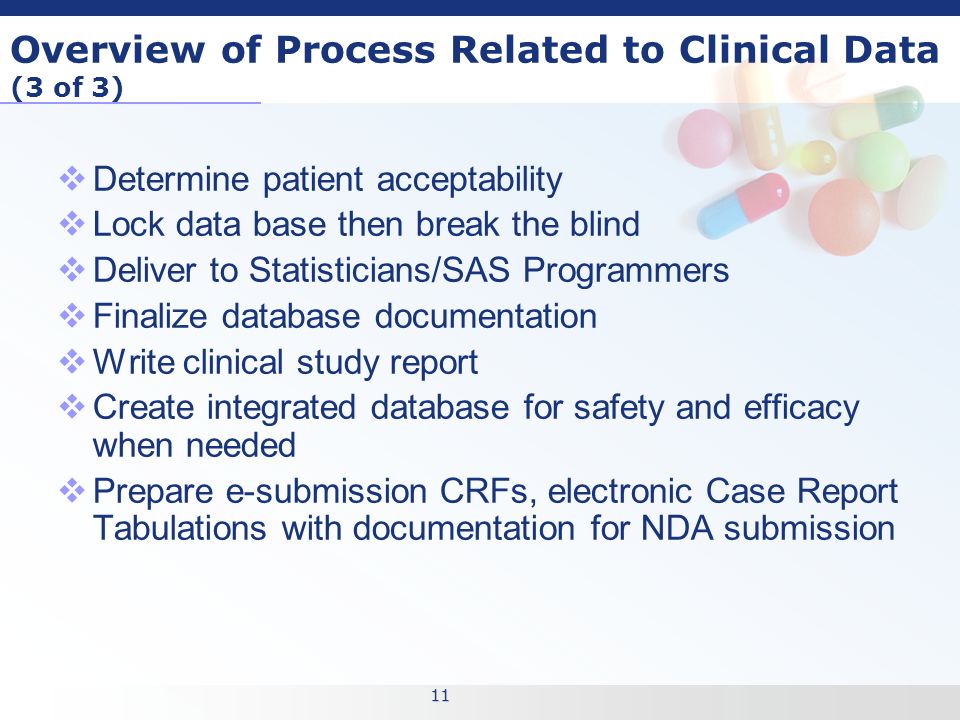 Overview of Process Related to Clinical Data
(3 of 3)

❖ Determine patient acceptability
❖ Lock data base then break the blind
❖ Deliver to Statisticians/SAS Programmers
❖ Finalize database documentation
❖ Write clinical study report
❖ Create integrated database for safety and efficacy when needed
❖ Prepare e-submission CRFs, electronic Case Report Tabulations with documentation for NDA submission

11